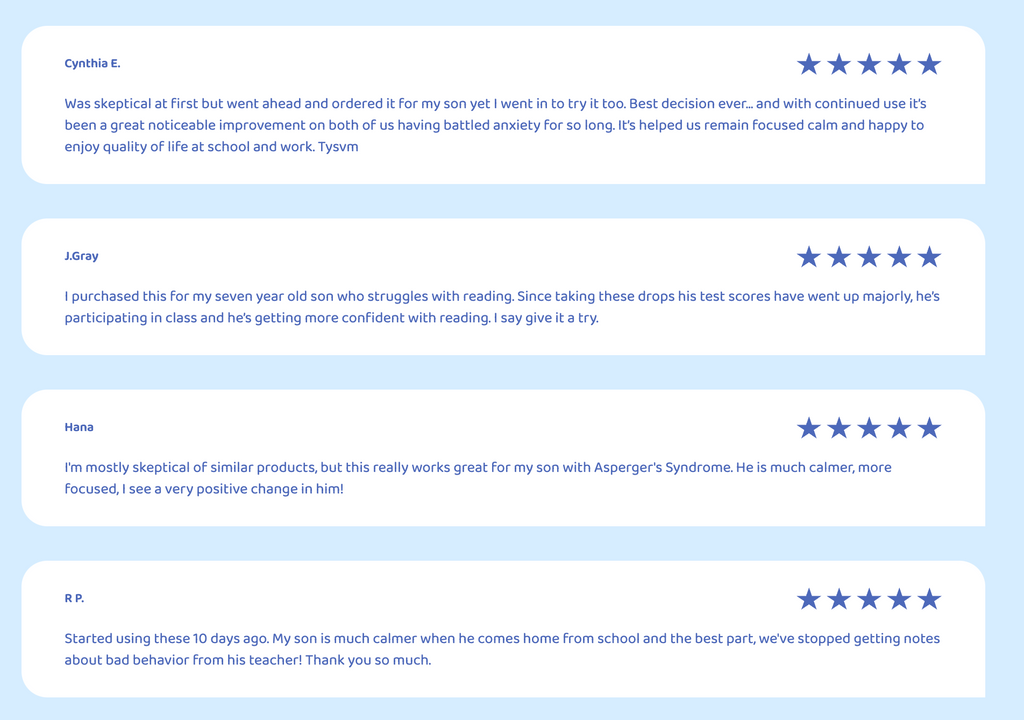 Cynthia E.

★★★★★

Was skeptical at first but went ahead and ordered it for my son yet I went in to try it too. Best decision ever... and with continued use it's been a great noticeable improvement on both of us having battled anxiety for so long. It's helped us remain focused calm and happy to enjoy quality of life at school and work. Tysvm

J.Gray

★★★★★

I purchased this for my seven year old son who struggles with reading. Since taking these drops his test scores have went up majorly, he's participating in class and he's getting more confident with reading. I say give it a try.

Hana

★★★★★

I'm mostly skeptical of similar products, but this really works great for my son with Asperger's Syndrome. He is much calmer, more focused, I see a very positive change in him!

R P.

★★★★★

Started using these 10 days ago. My son is much calmer when he comes home from school and the best part, we've stopped getting notes about bad behavior from his teacher! Thank you so much.